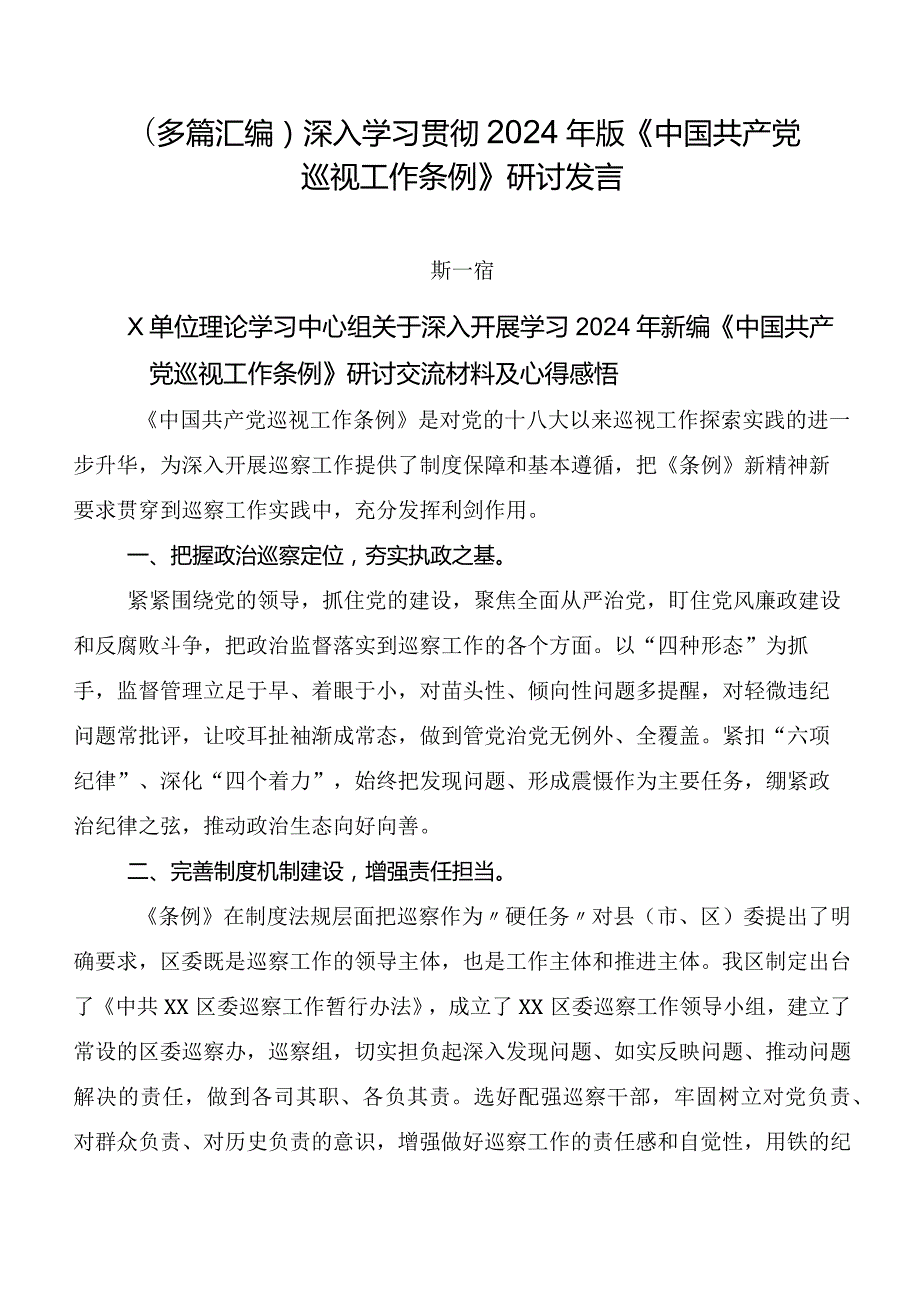 （多篇汇编）深入学习贯彻2024年版《中国共产党巡视工作条例》研讨发言

斯一宿

X单位理论学习中心组关于深入开展学习2024年新编《中国共产党巡视工作条例》研讨交流材料及心得感悟

《中国共产党巡视工作条例》是对党的十八大以来巡视工作探索实践的进一步升华，为深入开展巡察工作提供了制度保障和基本遵循，把《条例》新精神新要求贯穿到巡察工作实践中，充分发挥利剑作用。

一、把握政治巡察定位，夯实执政之基。

紧紧围绕党的领导，抓住党的建设，聚焦全面从严治党，盯住党风廉政建设和反腐败斗争，把政治监督落实到巡察工作的各个方面。以“四种形态”为抓手，监督管理立足于早、着眼于小，对苗头性、倾向性问题多提醒，对轻微违纪问题常批评，让咬耳扯袖渐成常态，做到管党治党无例外、全覆盖。紧扣“六项纪律”、深化“四个着力”，始终把发现问题、形成震慑作为主要任务，绷紧政治纪律之弦，推动政治生态向好向善。

二、完善制度机制建设，增强责任担当。

《条例》在制度法规层面把巡察作为〃硬任务〃对县（市、区）委提出了明确要求，区委既是巡察工作的领导主体，也是工作主体和推进主体。我区制定出台了《中共XX区委巡察工作暂行办法》，成立了XX区委巡察工作领导小组，建立了常设的区委巡察办，巡察组，切实担负起深入发现问题、如实反映问题、推动问题解决的责任，做到各司其职、各负其责。选好配强巡察干部，牢固树立对党负责、对群众负责、对历史负责的意识，增强做好巡察工作的责任感和自觉性，用铁的纪